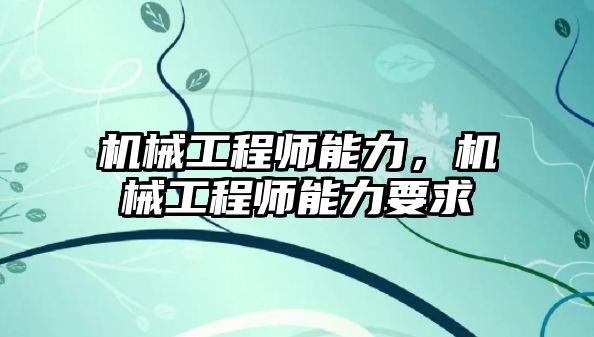 机械工程师能力，机械工程师能力要求